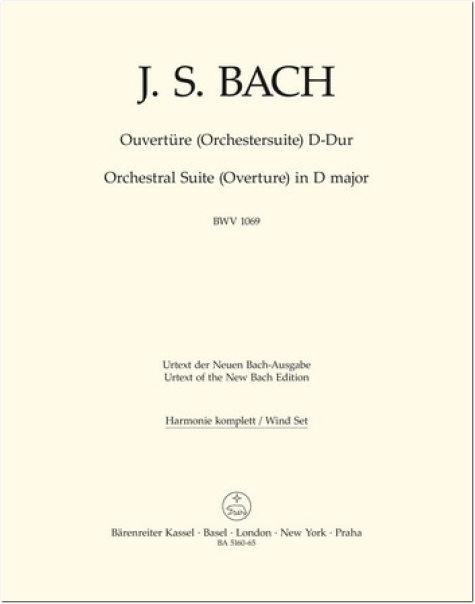 J. S. BACH

Ouvertüre (Orchestersuite) D-Dur

Orchestral Suite (Overture) in D major

BWV 1069

Urtext der Neuen Bach-Ausgabe
Urtext of the New Bach Edition

Harmonie komplett / Wind Set

Bärenreiter Kassel · Basel · London · New York · Praha
BA 5160-65